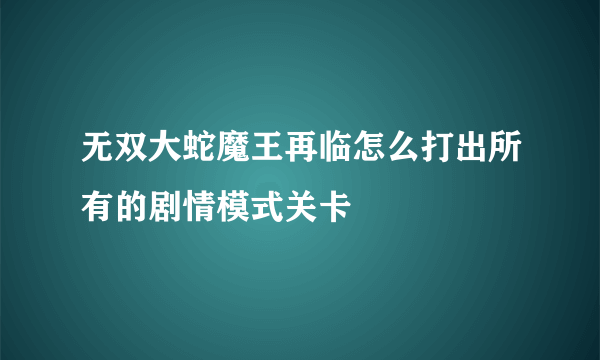 无双大蛇魔王再临怎么打出所有的剧情模式关卡